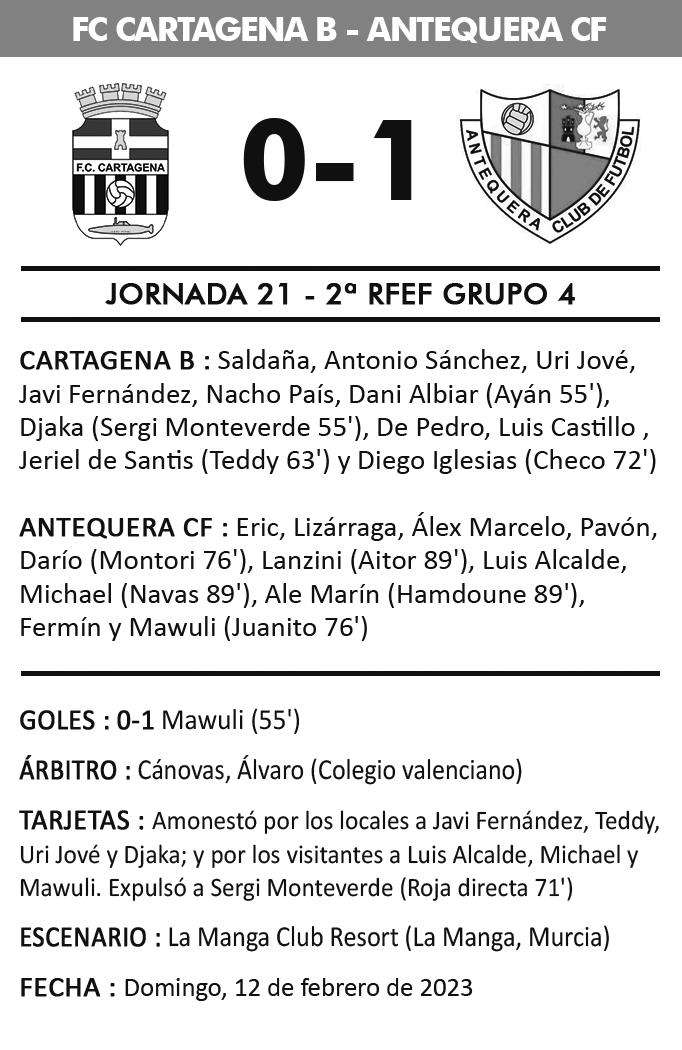 FC CARTAGENA B - ANTEQUERA CF

F.C. CARTAGENA

0-1

ANTEQUERA CLUB DE FUTBOL

JORNADA 21 - 2ª RFEF GRUPO 4

CARTAGENA B : Saldaña, Antonio Sánchez, Uri Jové, Javi Fernández, Nacho País, Dani Albiar (Ayán 55'), Djaka (Sergi Monteverde 55'), De Pedro, Luis Castillo , Jeriel de Santis (Teddy 63') y Diego Iglesias (Checo 72')

ANTEQUERA CF : Eric, Lizárraga, Álex Marcelo, Pavón, Darío (Montori 76'), Lanzini (Aitor 89'), Luis Alcalde, Michael (Navas 89'), Ale Marín (Hamdoune 89'), Fermín y Mawuli (Juanito 76')

GOLES : 0-1 Mawuli (55')

ÁRBITRO : Cánovas, Álvaro (Colegio valenciano)

TARJETAS : Amonestó por los locales a Javi Fernández, Teddy, Uri Jové y Djaka; y por los visitantes a Luis Alcalde, Michael y Mawuli. Expulsó a Sergi Monteverde (Roja directa 71')

ESCENARIO : La Manga Club Resort (La Manga, Murcia)

FECHA : Domingo, 12 de febrero de 2023